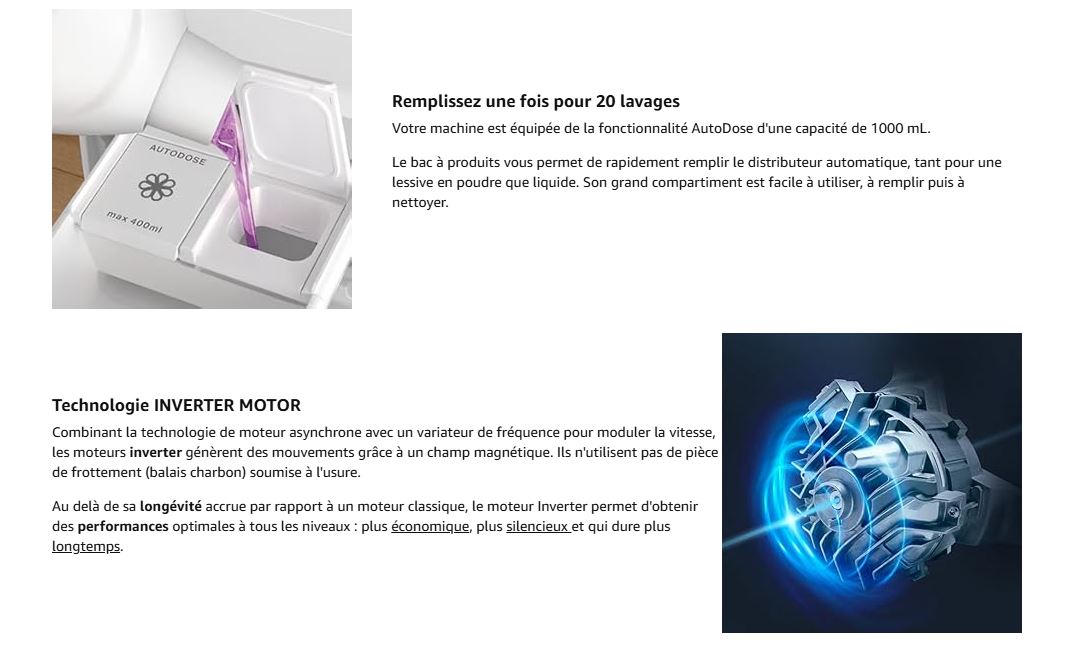 AUTODOSE

max 400ml

Remplissez une fois pour 20 lavages
Votre machine est équipée de la fonctionnalité AutoDose d'une capacité de 1000 mL.

Le bac à produits vous permet de rapidement remplir le distributeur automatique, tant pour une lessive en poudre que liquide. Son grand compartiment est facile à utiliser, à remplir puis à nettoyer.

Technologie INVERTER MOTOR
Combinant la technologie de moteur asynchrone avec un variateur de fréquence pour moduler la vitesse, les moteurs inverter génèrent des mouvements grâce à un champ magnétique. Ils n'utilisent pas de pièce de frottement (balais charbon) soumise à l'usure.

Au delà de sa longévité accrue par rapport à un moteur classique, le moteur Inverter permet d'obtenir des performances optimales à tous les niveaux : plus économique, plus silencieux et qui dure plus longtemps.